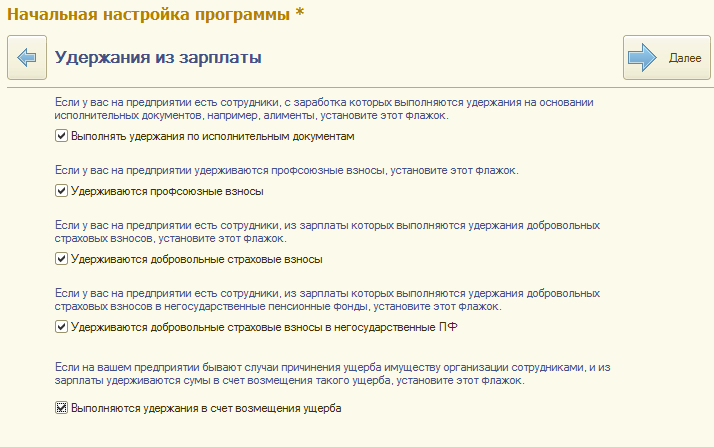 Начальная настройка программы *

Удержания из зарплаты

Далее

Если у вас на предприятии есть сотрудники, с заработка которых выполняются удержания на основании исполнительных документов, например, алименты, установите этот флажок.

Выполнять удержания по исполнительным документам

Если у вас на предприятии удерживаются профсоюзные взносы, установите этот флажок.

Удерживаются профсоюзные взносы

Если у вас на предприятии есть сотрудники, из зарплаты которых выполняются удержания добровольных страховых взносов, установите этот флажок.

Удерживаются добровольные страховые взносы

Если у вас на предприятии есть сотрудники, из зарплаты которых выполняются удержания добровольных страховых взносов в негосударственные пенсионные фонды, установите этот флажок.

Удерживаются добровольные страховые взносы в негосударственные ПФ

Если на вашем предприятии бывают случаи причинения ущерба имуществу организации сотрудниками, и из зарплаты удерживаются сумы в счет возмещения такого ущерба, установите этот флажок.

Выполняются удержания в счет возмещения ущерба